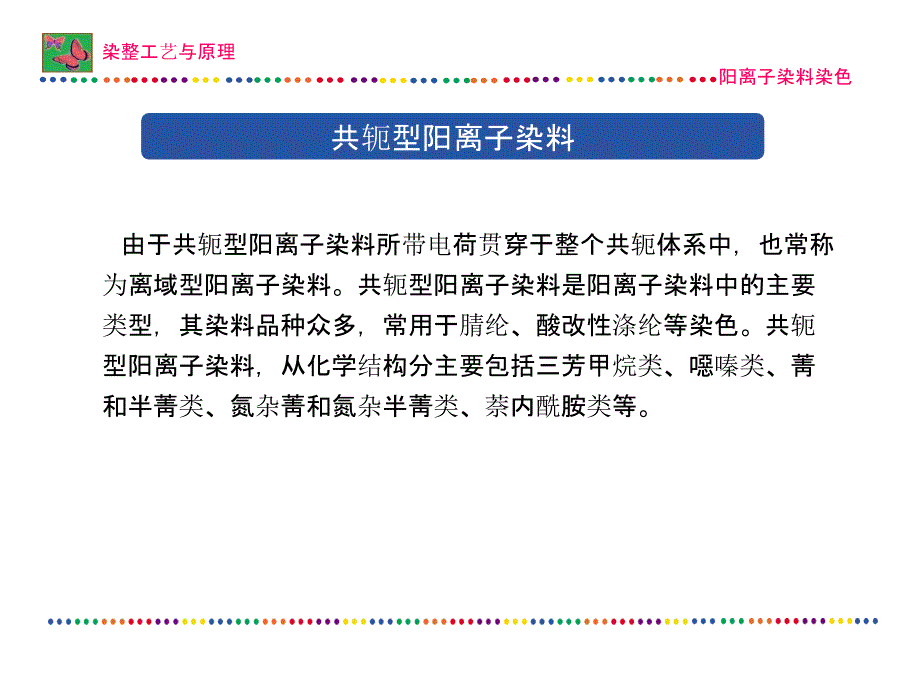 染整工艺与原理

阳离子染料染色

共轭型阳离子染料

由于共轭型阳离子染料所带电荷贯穿于整个共轭体系中，也常称为离域型阳离子染料。共轭型阳离子染料是阳离子染料中的主要类型，其染料品种众多，常用于腈纶、酸改性涤纶等染色。共轭型阳离子染料，从化学结构分主要包括三芳甲烷类、噁嗪类、菁和半菁类、氮杂菁和氮杂半菁类、萘内酰胺类等。